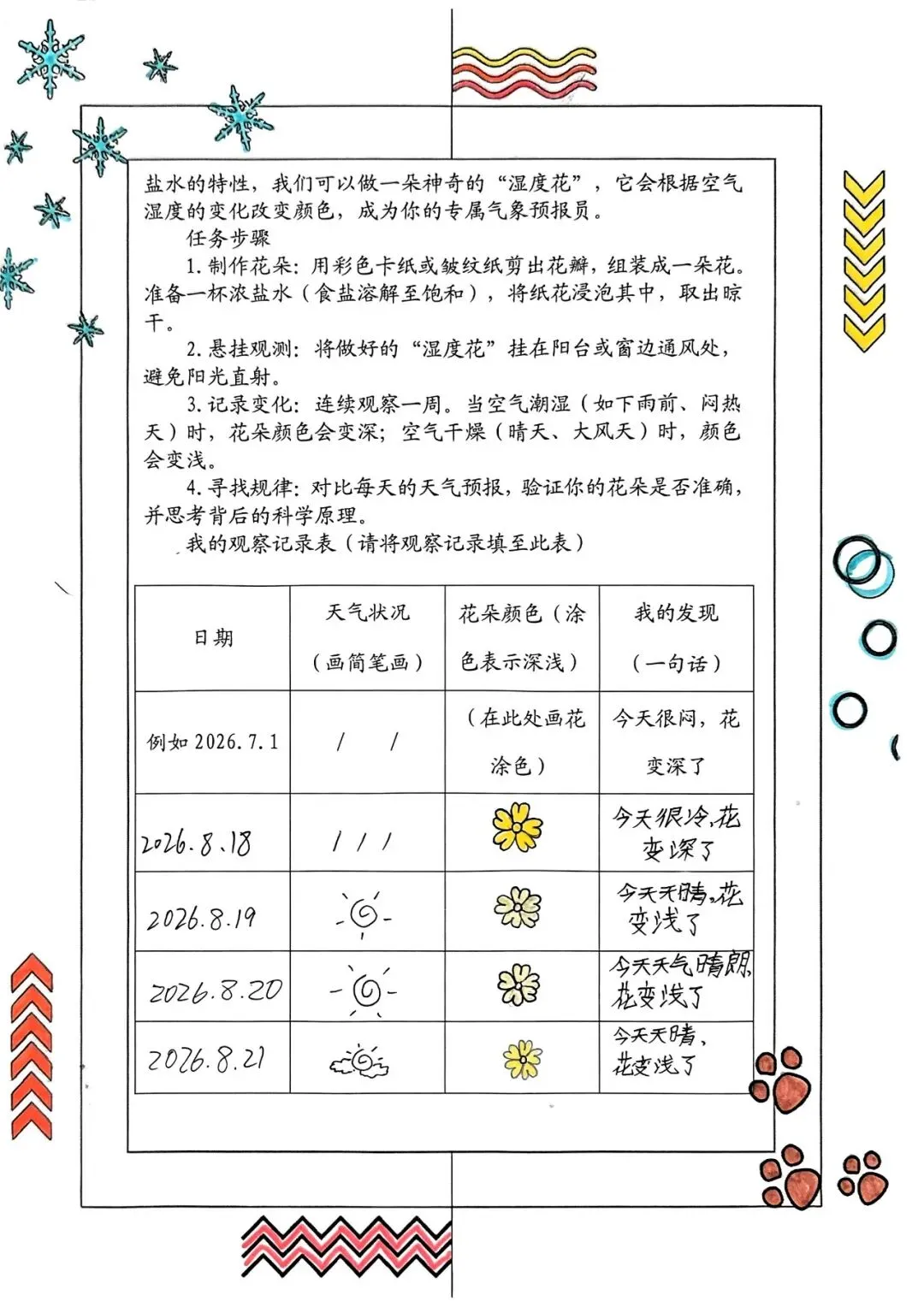 盐水的特性，我们可以做一朵神奇的“湿度花”，它会根据空气湿度的变化改变颜色，成为你的专属气象预报员。

任务步骤

1.制作花朵：用彩色卡纸或皱纹纸剪出花瓣，组装成一朵花。准备一杯浓盐水（食盐溶解至饱和），将纸花浸泡其中，取出晾干。

2.悬挂观测：将做好的“湿度花”挂在阳台或窗边通风处，避免阳光直射。

3.记录变化：连续观察一周。当空气潮湿（如下雨前、闷热天）时，花朵颜色会变深；空气干燥（晴天、大风天）时，颜色会变浅。

4.寻找规律：对比每天的天气预报，验证你的花朵是否准确，并思考背后的科学原理。

我的观察记录表（请将观察记录填至此表）

| 日期 | 天气状况（画简笔画） | 花朵颜色（涂色表示深浅） | 我的发现（一句话） |
|---|---|---|---|
| 例如2026.7.1 | / / | （在此处画花涂色） | 今天很闷，花变深了 |
| 2026.8.18 | / / / |  | 今天很冷，花变深了 |
| 2026.8.19 |  |  | 今天天晴，花变浅了 |
| 2026.8.20 |  |  | 今天天气晴朗，花变浅了 |
| 2026.8.21 |  |  | 今天天晴，花变浅了 |